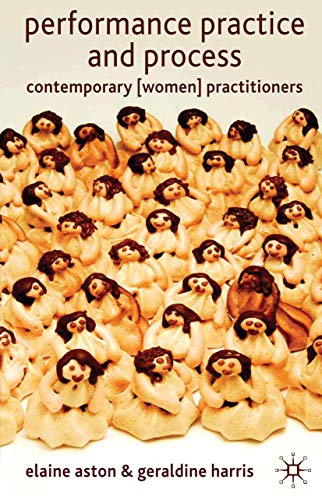 performance practice and process

contemporary [women] practitioners

elaine aston & geraldine harris